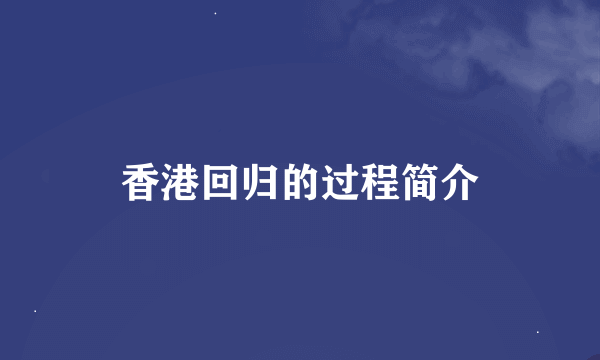 香港回归的过程简介